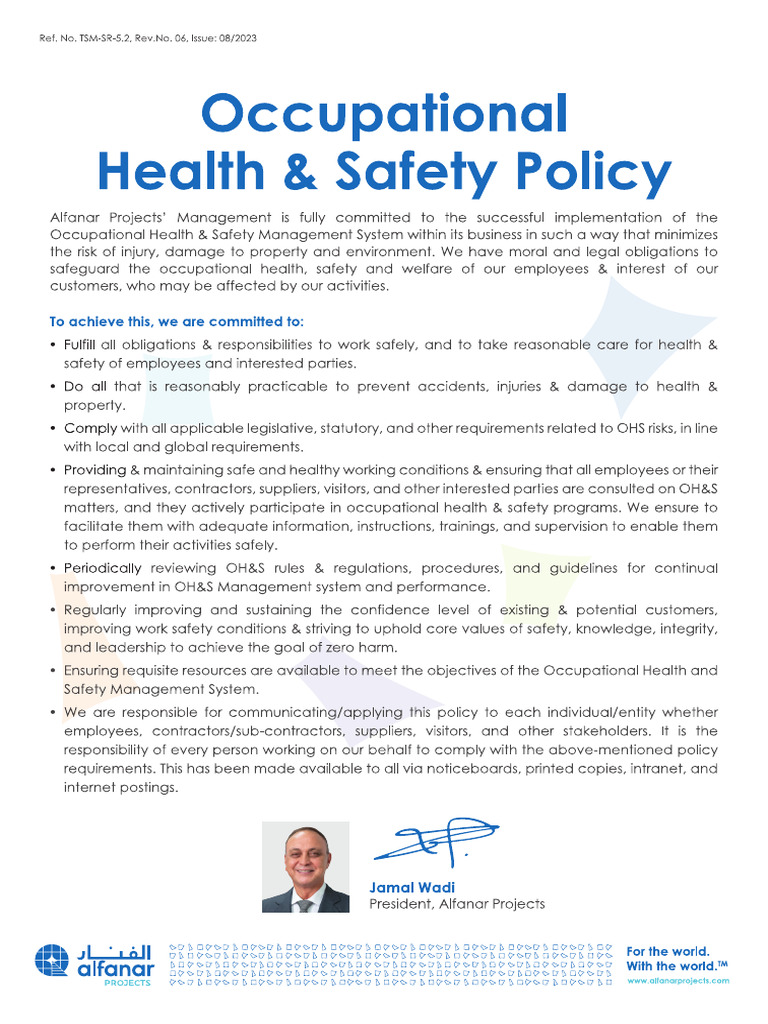 Ref. No. TSM-SR-5.2, Rev.No. 06, Issue: 08/2023

Occupational Health & Safety Policy

Alfanar Projects' Management is fully committed to the successful implementation of the Occupational Health & Safety Management System within its business in such a way that minimizes the risk of injury, damage to property and environment. We have moral and legal obligations to safeguard the occupational health, safety and welfare of our employees & interest of our customers, who may be affected by our activities.

To achieve this, we are committed to:

• Fulfill all obligations & responsibilities to work safely, and to take reasonable care for health & safety of employees and interested parties.
• Do all that is reasonably practicable to prevent accidents, injuries & damage to health & property.
• Comply with all applicable legislative, statutory, and other requirements related to OHS risks, in line with local and global requirements.
• Providing & maintaining safe and healthy working conditions & ensuring that all employees or their representatives, contractors, suppliers, visitors, and other interested parties are consulted on OH&S matters, and they actively participate in occupational health & safety programs. We ensure to facilitate them with adequate information, instructions, trainings, and supervision to enable them to perform their activities safely.
• Periodically reviewing OH&S rules & regulations, procedures, and guidelines for continual improvement in OH&S Management system and performance.
• Regularly improving and sustaining the confidence level of existing & potential customers, improving work safety conditions & striving to uphold core values of safety, knowledge, integrity, and leadership to achieve the goal of zero harm.
• Ensuring requisite resources are available to meet the objectives of the Occupational Health and Safety Management System.
• We are responsible for communicating/applying this policy to each individual/entity whether employees, contractors/sub-contractors, suppliers, visitors, and other stakeholders. It is the responsibility of every person working on our behalf to comply with the above-mentioned policy requirements. This has been made available to all via noticeboards, printed copies, intranet, and internet postings.

Jamal Wadi
President, Alfanar Projects

الفنار
alfanar
PROJECTS

For the world.
With the world.™
www.alfanarprojects.com